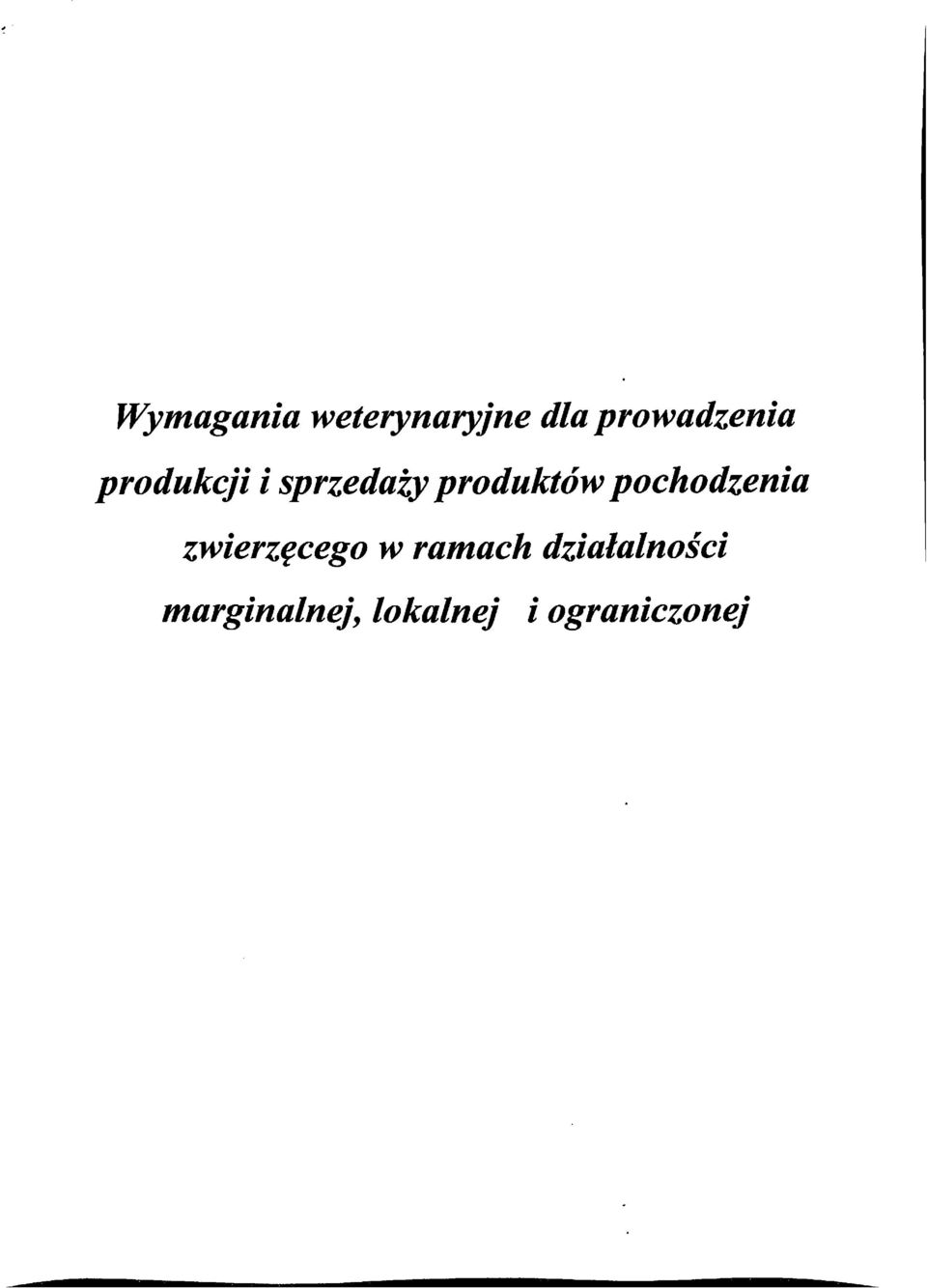 Wymagania weterynaryjne dla prowadzenia produkcji i sprzedaży produktów pochodzenia zwierzęcego w ramach działalności marginalnej, lokalnej i ograniczonej